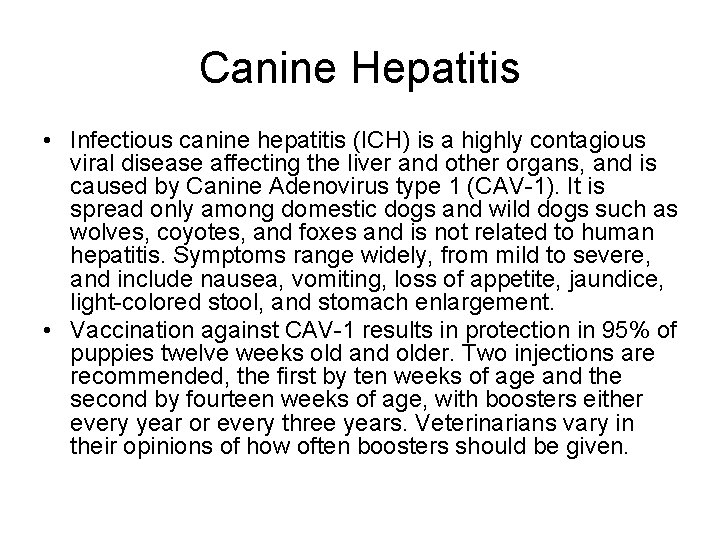 Canine Hepatitis

• Infectious canine hepatitis (ICH) is a highly contagious viral disease affecting the liver and other organs, and is caused by Canine Adenovirus type 1 (CAV-1). It is spread only among domestic dogs and wild dogs such as wolves, coyotes, and foxes and is not related to human hepatitis. Symptoms range widely, from mild to severe, and include nausea, vomiting, loss of appetite, jaundice, light-colored stool, and stomach enlargement.
• Vaccination against CAV-1 results in protection in 95% of puppies twelve weeks old and older. Two injections are recommended, the first by ten weeks of age and the second by fourteen weeks of age, with boosters either every year or every three years. Veterinarians vary in their opinions of how often boosters should be given.